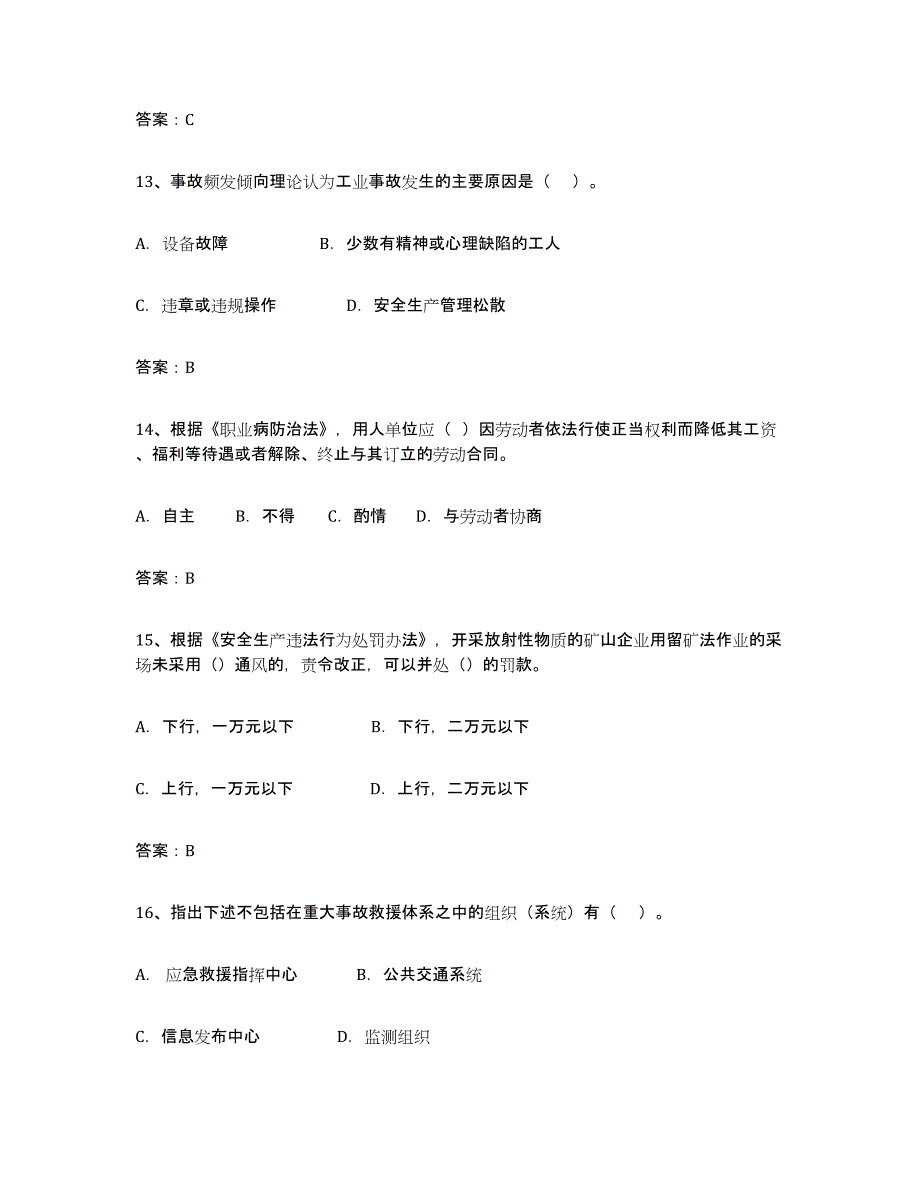 答案：C

13、事故频发倾向理论认为工业事故发生的主要原因是（ ）。

A. 设备故障 B. 少数有精神或心理缺陷的工人

C. 违章或违规操作 D. 安全生产管理松散

答案：B

14、根据《职业病防治法》，用人单位应（ ）因劳动者依法行使正当权利而降低其工资、福利等待遇或者解除、终止与其订立的劳动合同。

A. 自主 B. 不得 C. 酌情 D. 与劳动者协商

答案：B

15、根据《安全生产违法行为处罚办法》，开采放射性物质的矿山企业用留矿法作业的采场未采用（）通风的，责令改正，可以并处（）的罚款。

A. 下行，一万元以下 B. 下行，二万元以下

C. 上行，一万元以下 D. 上行，二万元以下

答案：B

16、指出下述不包括在重大事故救援体系之中的组织（系统）有（ ）。

A. 应急救援指挥中心 B. 公共交通系统

C. 信息发布中心 D. 监测组织